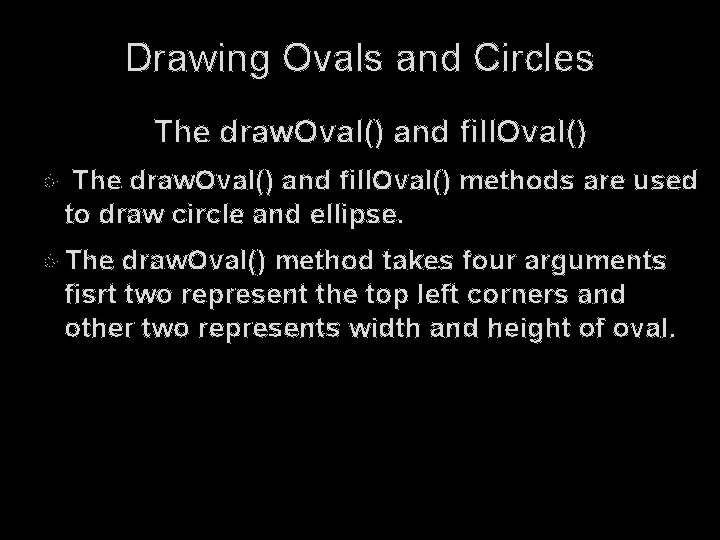 Drawing Ovals and Circles

The drawOval() and fillOval()

• The drawOval() and fillOval() methods are used to draw circle and ellipse.

• The drawOval() method takes four arguments fisrt two represent the top left corners and other two represents width and height of oval.